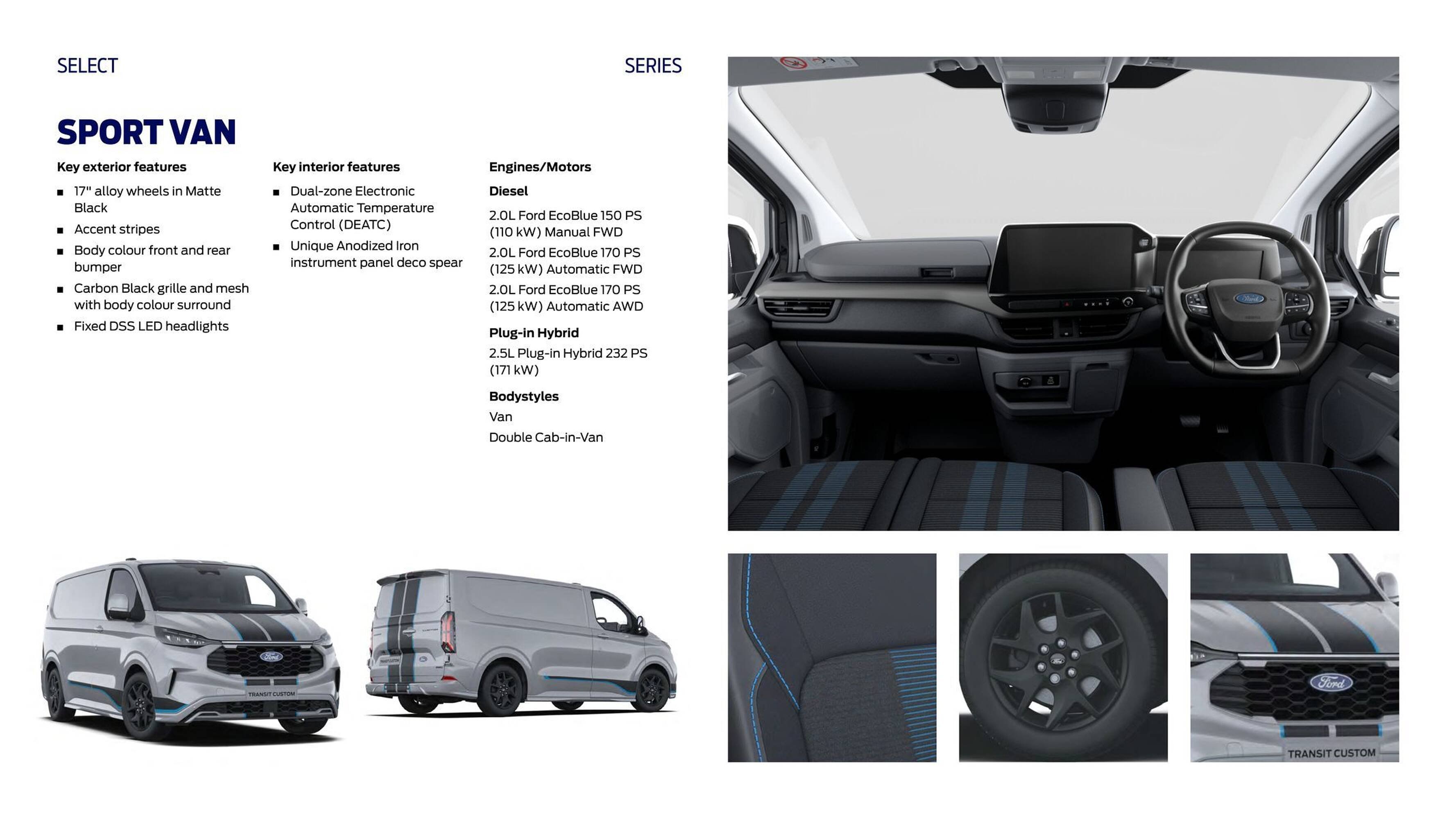 SELECT

SERIES

SPORT VAN

Key exterior features

• 17" alloy wheels in Matte Black
• Accent stripes
• Body colour front and rear bumper
• Carbon Black grille and mesh with body colour surround
• Fixed DSS LED headlights

Key interior features

• Dual-zone Electronic Automatic Temperature Control (DEATC)
• Unique Anodized Iron instrument panel deco spear

Engines/Motors

Diesel

2.0L Ford EcoBlue 150 PS (110 kW) Manual FWD

2.0L Ford EcoBlue 170 PS (125 kW) Automatic FWD

2.0L Ford EcoBlue 170 PS (125 kW) Automatic AWD

Plug-in Hybrid

2.5L Plug-in Hybrid 232 PS (171 kW)

Bodystyles

Van

Double Cab-in-Van

TRANSIT CUSTOM